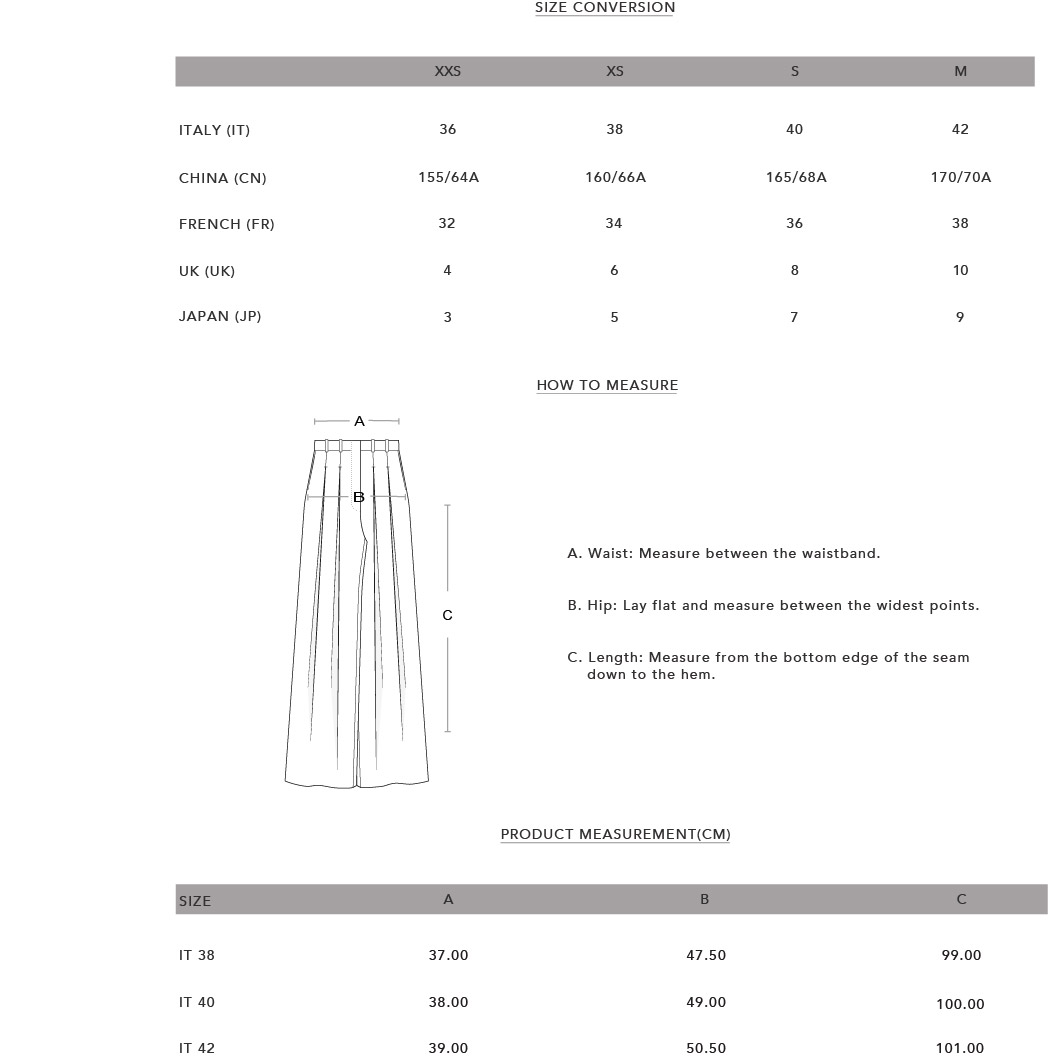 SIZE CONVERSION

| | XXS | XS | S | M |
|---|---|---|---|---|
| ITALY (IT) | 36 | 38 | 40 | 42 |
| CHINA (CN) | 155/64A | 160/66A | 165/68A | 170/70A |
| FRENCH (FR) | 32 | 34 | 36 | 38 |
| UK (UK) | 4 | 6 | 8 | 10 |
| JAPAN (JP) | 3 | 5 | 7 | 9 |

HOW TO MEASURE

A

B

C

A. Waist: Measure between the waistband.

B. Hip: Lay flat and measure between the widest points.

C. Length: Measure from the bottom edge of the seam down to the hem.

PRODUCT MEASUREMENT(CM)

| SIZE | A | B | C |
|---|---|---|---|
| IT 38 | 37.00 | 47.50 | 99.00 |
| IT 40 | 38.00 | 49.00 | 100.00 |
| IT 42 | 39.00 | 50.50 | 101.00 |